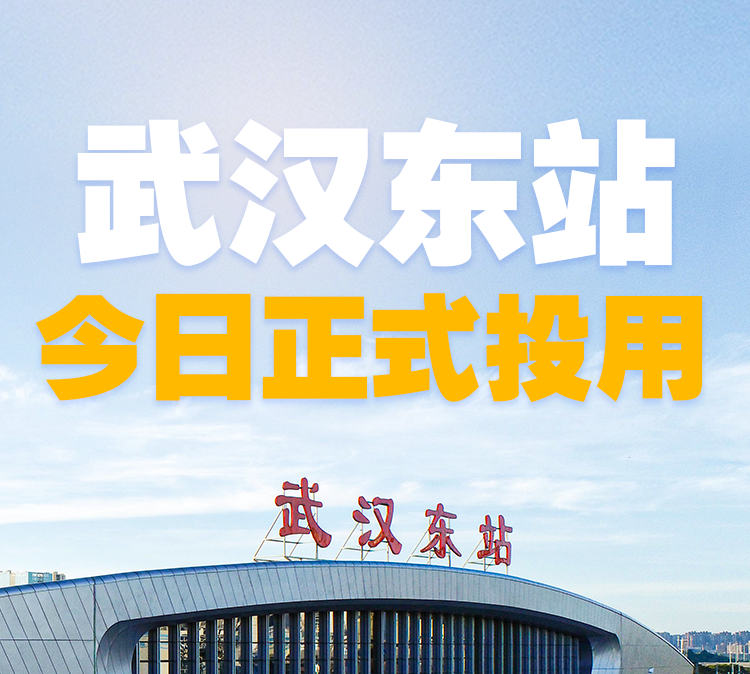 武汉东站
今日正式投用

武汉东站